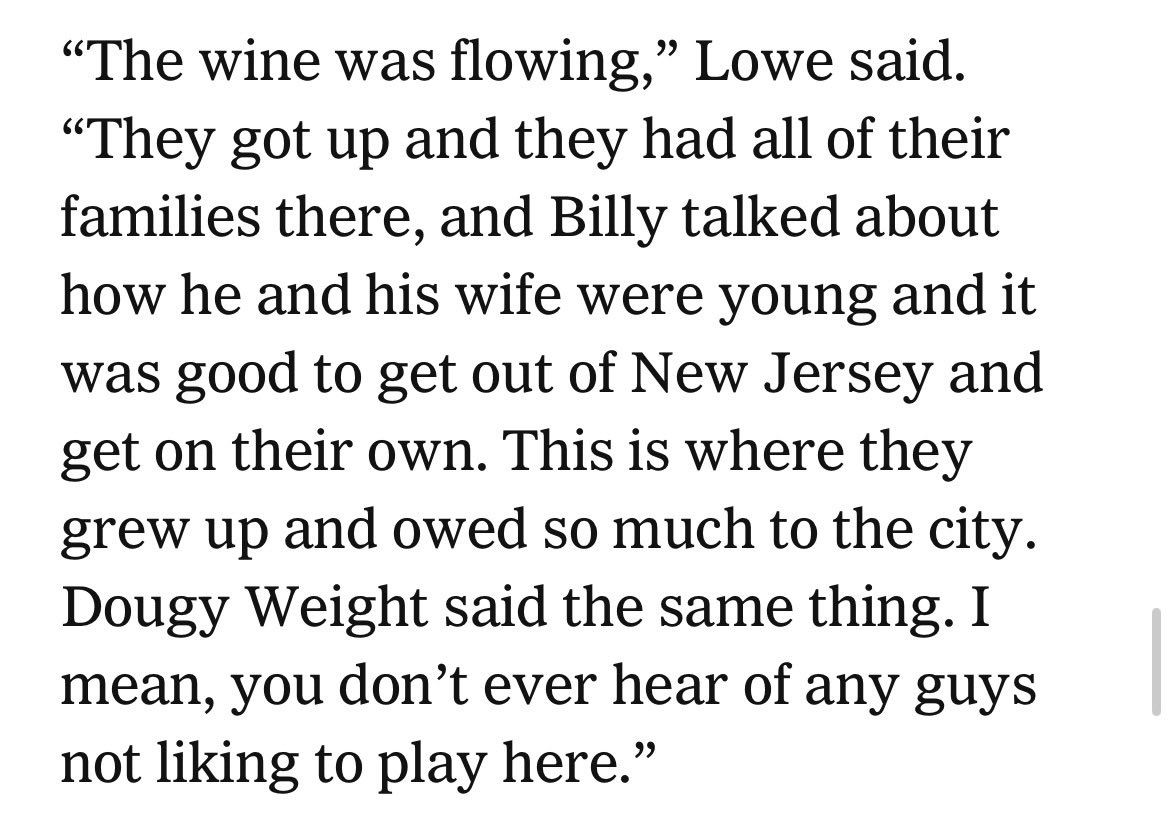 “The wine was flowing,” Lowe said. “They got up and they had all of their families there, and Billy talked about how he and his wife were young and it was good to get out of New Jersey and get on their own. This is where they grew up and owed so much to the city. Dougy Weight said the same thing. I mean, you don’t ever hear of any guys not liking to play here.”